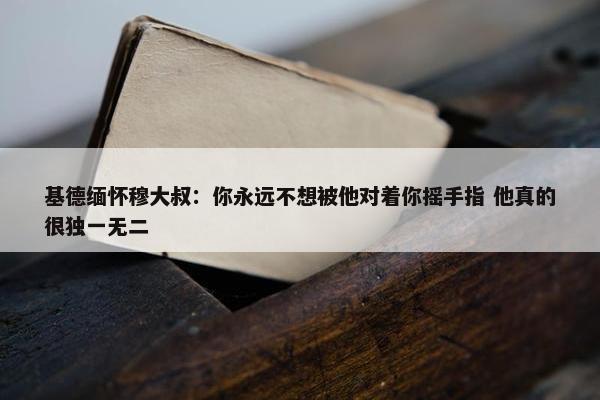 基德缅怀穆大叔：你永远不想被他对着你摇手指 他真的很独一无二